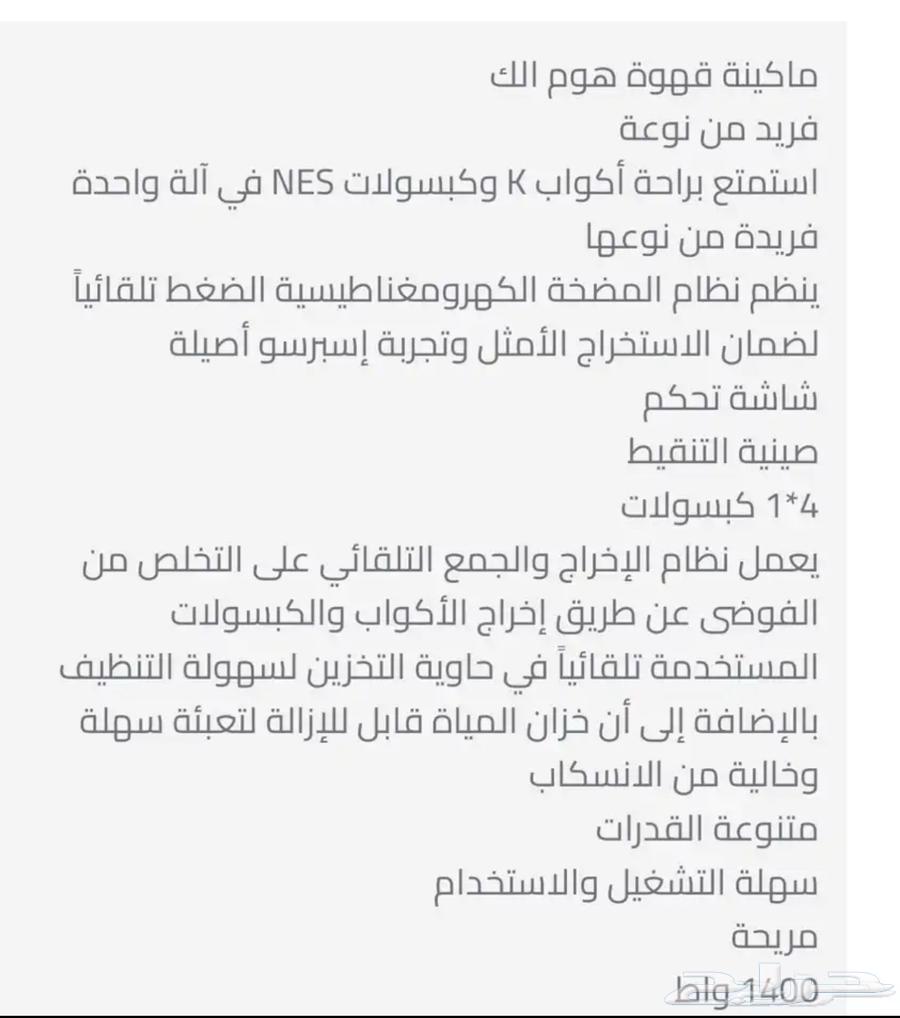 ماكينة قهوة هوم الك
فريد من نوعة
استمتع براحة أكواب K وكبسولات NES في آلة واحدة فريدة من نوعها
ينظم نظام المضخة الكهرومغناطيسية الضغط تلقائياً لضمان الاستخراج الأمثل وتجربة إسبرسو أصيلة
شاشة تحكم
صينية التنقيط
4*1 كبسولات
يعمل نظام الإخراج والجمع التلقائي على التخلص من الفوضى عن طريق إخراج الأكواب والكبسولات المستخدمة تلقائياً في حاوية التخزين لسهولة التنظيف بالإضافة إلى أن خزان المياة قابل للإزالة لتعبئة سهلة وخالية من الانسكاب
متنوعة القدرات
سهلة التشغيل والاستخدام
مريحة
1400 واط